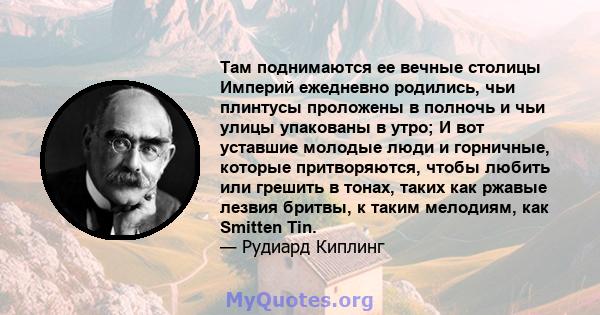 Там поднимаются ее вечные столицы Империй ежедневно родились, чьи плинтусы проложены в полночь и чьи улицы упакованы в утро; И вот уставшие молодые люди и горничные, которые притворяются, чтобы любить или грешить в тонах, таких как ржавые лезвия бритвы, к таким мелодиям, как Smitten Tin.
— Рудиард Киплинг

MyQuotes.org